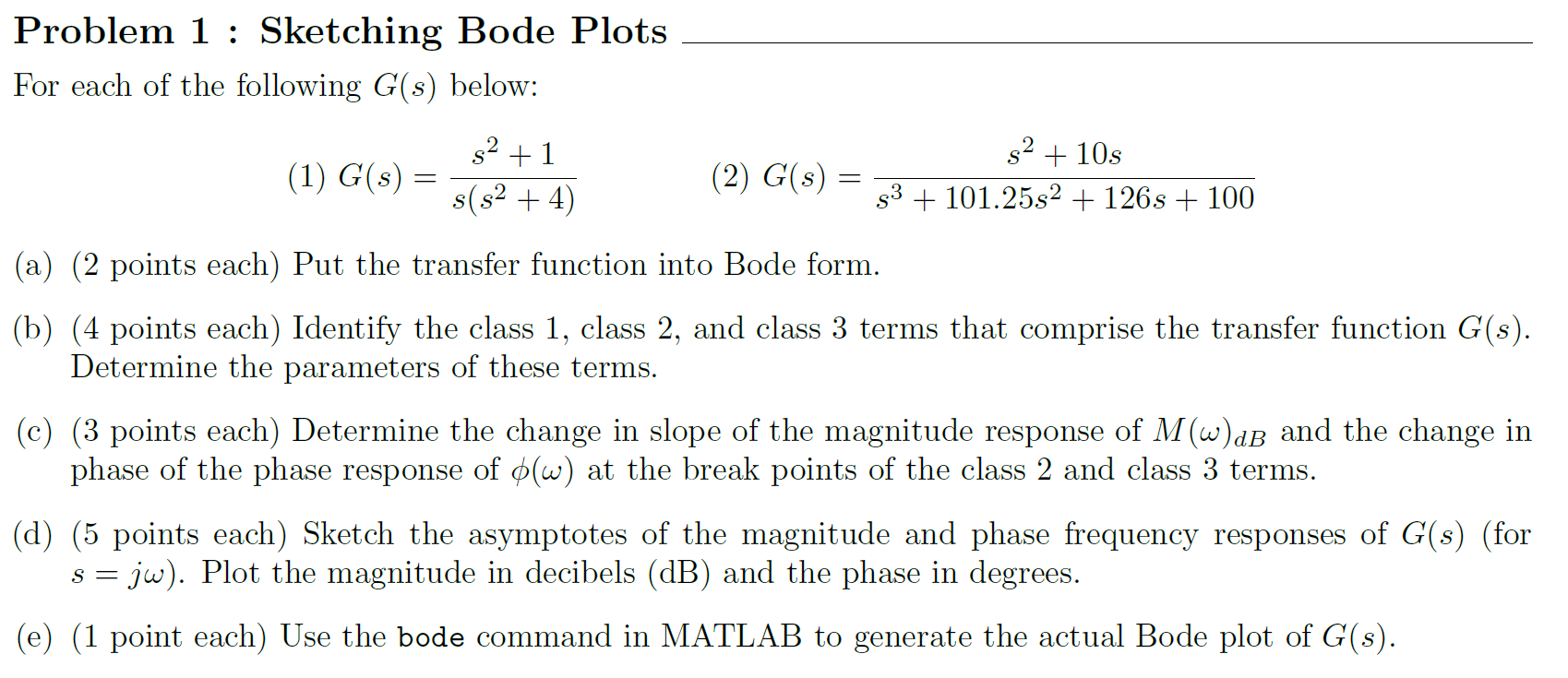 Problem 1 : Sketching Bode Plots

For each of the following $G(s)$ below:

(1) $G(s) = \frac{s^2+1}{s(s^2+4)}$  (2) $G(s) = \frac{s^2+10s}{s^3+101.25s^2+126s+100}$

(a) (2 points each) Put the transfer function into Bode form.

(b) (4 points each) Identify the class 1, class 2, and class 3 terms that comprise the transfer function $G(s)$. Determine the parameters of these terms.

(c) (3 points each) Determine the change in slope of the magnitude response of $M(\omega)_{dB}$ and the change in phase of the phase response of $\phi(\omega)$ at the break points of the class 2 and class 3 terms.

(d) (5 points each) Sketch the asymptotes of the magnitude and phase frequency responses of $G(s)$ (for $s = j\omega$). Plot the magnitude in decibels (dB) and the phase in degrees.

(e) (1 point each) Use the bode command in MATLAB to generate the actual Bode plot of $G(s)$.